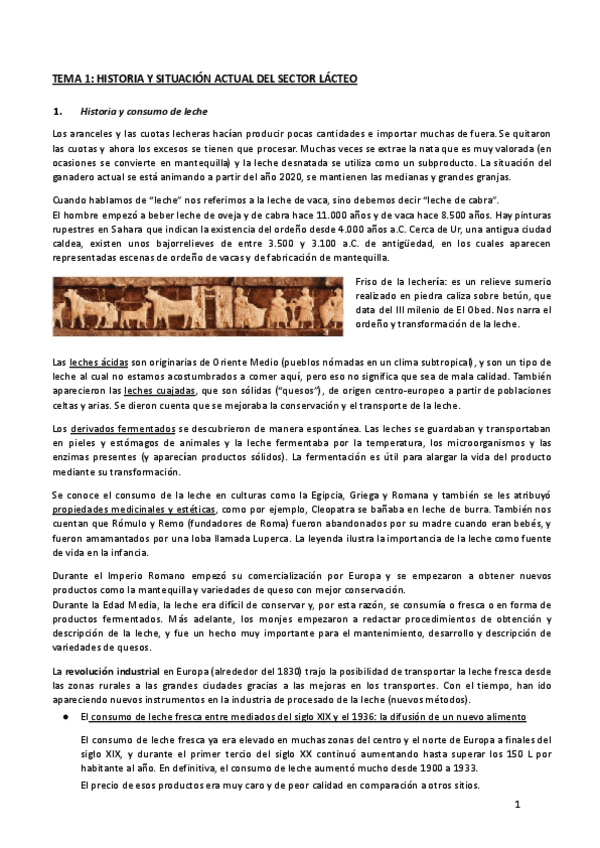 TEMA 1: HISTORIA Y SITUACIÓN ACTUAL DEL SECTOR LÁCTEO

1. Historia y consumo de leche

Los aranceles y las cuotas lecheras hacían producir pocas cantidades e importar muchas de fuera. Se quitaron las cuotas y ahora los excesos se tienen que procesar. Muchas veces se extrae la nata que es muy valorada (en ocasiones se convierte en mantequilla) y la leche desnatada se utiliza como un subproducto. La situación del ganadero actual se está animando a partir del año 2020, se mantienen las medianas y grandes granjas.

Cuando hablamos de "leche" nos referimos a la leche de vaca, sino debemos decir "leche de cabra".
El hombre empezó a beber leche de oveja y de cabra hace 11.000 años y de vaca hace 8.500 años. Hay pinturas rupestres en Sahara que indican la existencia del ordeño desde 4.000 años a.C. Cerca de Ur, una antigua ciudad caldea, existen unos bajorrelieves de entre 3.500 y 3.100 a.C. de antigüedad, en los cuales aparecen representadas escenas de ordeño de vacas y de fabricación de mantequilla.

Friso de la lechería: es un relieve sumerio realizado en piedra caliza sobre betún, que data del III milenio de El Obed. Nos narra el ordeño y transformación de la leche.

Las leches ácidas son originarias de Oriente Medio (pueblos nómadas en un clima subtropical), y son un tipo de leche al cual no estamos acostumbrados a comer aquí, pero eso no significa que sea de mala calidad. También aparecieron las leches cuajadas, que son sólidas ("quesos"), de origen centro-europeo a partir de poblaciones celtas y arias. Se dieron cuenta que se mejoraba la conservación y el transporte de la leche.

Los derivados fermentados se descubrieron de manera espontánea. Las leches se guardaban y transportaban en pieles y estómagos de animales y la leche fermentaba por la temperatura, los microorganismos y las enzimas presentes (y aparecían productos sólidos). La fermentación es útil para alargar la vida del producto mediante su transformación.

Se conoce el consumo de la leche en culturas como la Egipcia, Griega y Romana y también se les atribuyó propiedades medicinales y estéticas, como por ejemplo, Cleopatra se bañaba en leche de burra. También nos cuentan que Rómulo y Remo (fundadores de Roma) fueron abandonados por su madre cuando eran bebés, y fueron amamantados por una loba llamada Luperca. La leyenda ilustra la importancia de la leche como fuente de vida en la infancia.

Durante el Imperio Romano empezó su comercialización por Europa y se empezaron a obtener nuevos productos como la mantequilla y variedades de queso con mejor conservación.
Durante la Edad Media, la leche era difícil de conservar y, por esta razón, se consumía o fresca o en forma de productos fermentados. Más adelante, los monjes empezaron a redactar procedimientos de obtención y descripción de la leche, y fue un hecho muy importante para el mantenimiento, desarrollo y descripción de variedades de quesos.

La revolución industrial en Europa (alrededor del 1830) trajo la posibilidad de transportar la leche fresca desde las zonas rurales a las grandes ciudades gracias a las mejoras en los transportes. Con el tiempo, han ido apareciendo nuevos instrumentos en la industria de procesado de la leche (nuevos métodos).

● El consumo de leche fresca entre mediados del siglo XIX y el 1936: la difusión de un nuevo alimento

El consumo de leche fresca ya era elevado en muchas zonas del centro y el norte de Europa a finales del siglo XIX, y durante el primer tercio del siglo XX continuó aumentando hasta superar los 150 L por habitante al año. En definitiva, el consumo de leche aumentó mucho desde 1900 a 1933.
El precio de esos productos era muy caro y de peor calidad en comparación a otros sitios.

1